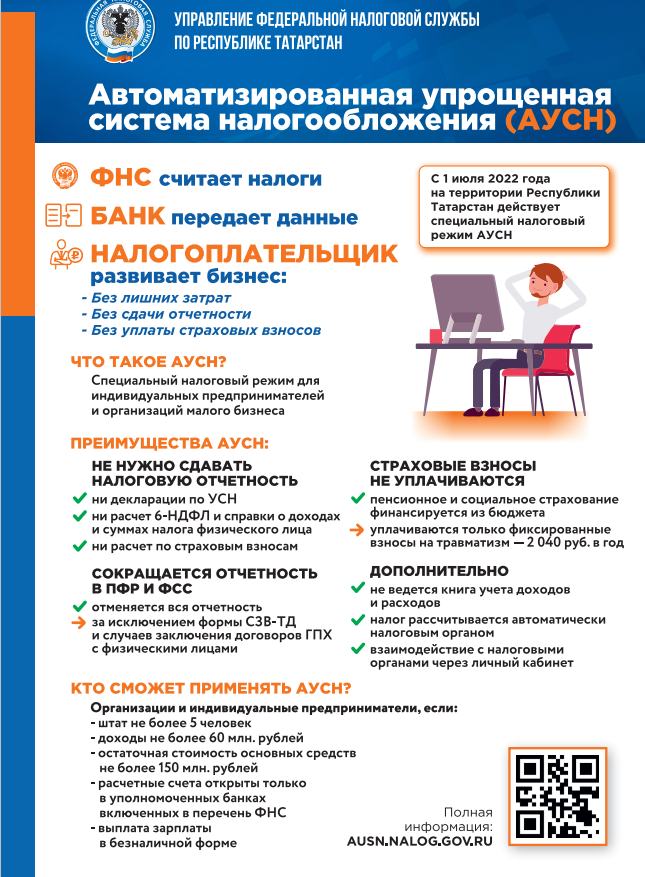 УПРАВЛЕНИЕ ФЕДЕРАЛЬНОЙ НАЛОГОВОЙ СЛУЖБЫ ПО РЕСПУБЛИКЕ ТАТАРСТАН

Автоматизированная упрощенная система налогообложения (АУСН)

ФНС считает налоги

БАНК передает данные

НАЛОГОПЛАТЕЛЬЩИК развивает бизнес:
- Без лишних затрат
- Без сдачи отчетности
- Без уплаты страховых взносов

С 1 июля 2022 года на территории Республики Татарстан действует специальный налоговый режим АУСН

ЧТО ТАКОЕ АУСН?
Специальный налоговый режим для индивидуальных предпринимателей и организаций малого бизнеса

ПРЕИМУЩЕСТВА АУСН:

НЕ НУЖНО СДАВАТЬ НАЛОГОВУЮ ОТЧЕТНОСТЬ
ни декларации по УСН
ни расчет 6-НДФЛ и справки о доходах и суммах налога физического лица
ни расчет по страховым взносам

СОКРАЩАЕТСЯ ОТЧЕТНОСТЬ В ПФР И ФСС
отменяется вся отчетность
за исключением формы СЗВ-ТД и случаев заключения договоров ГПХ с физическими лицами

СТРАХОВЫЕ ВЗНОСЫ НЕ УПЛАЧИВАЮТСЯ
пенсионное и социальное страхование финансируется из бюджета
уплачиваются только фиксированные взносы на травматизм — 2 040 руб. в год

ДОПОЛНИТЕЛЬНО
не ведется книга учета доходов и расходов
налог рассчитывается автоматически налоговым органом
взаимодействие с налоговыми органами через личный кабинет

КТО СМОЖЕТ ПРИМЕНЯТЬ АУСН?
Организации и индивидуальные предприниматели, если:
- штат не более 5 человек
- доходы не более 60 млн. рублей
- остаточная стоимость основных средств не более 150 млн. рублей
- расчетные счета открыты только в уполномоченных банках включенных в перечень ФНС
- выплата зарплаты в безналичной форме

Полная информация:
AUSN.NALOG.GOV.RU